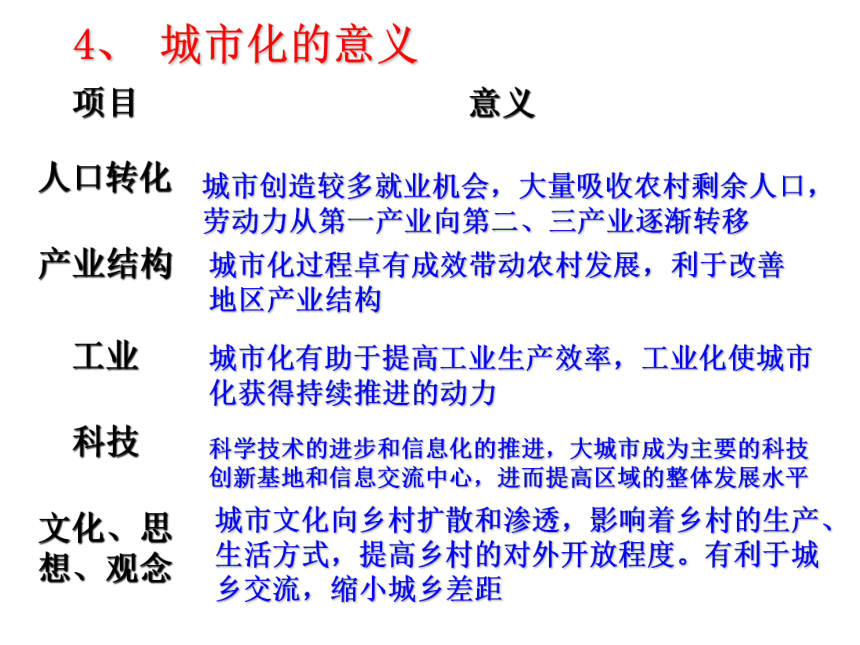 4、 城市化的意义

| 项目 | 意义 |
|---|---|
| 人口转化 | 城市创造较多就业机会，大量吸收农村剩余人口，劳动力从第一产业向第二、三产业逐渐转移 |
| 产业结构 | 城市化过程卓有成效带动农村发展，利于改善地区产业结构 |
| 工业 | 城市化有助于提高工业生产效率，工业化使城市化获得持续推进的动力 |
| 科技 | 科学技术的进步和信息化的推进，大城市成为主要的科技创新基地和信息交流中心，进而提高区域的整体发展水平 |
| 文化、思想、观念 | 城市文化向乡村扩散和渗透，影响着乡村的生产、生活方式，提高乡村的对外开放程度。有利于城乡交流，缩小城乡差距 |